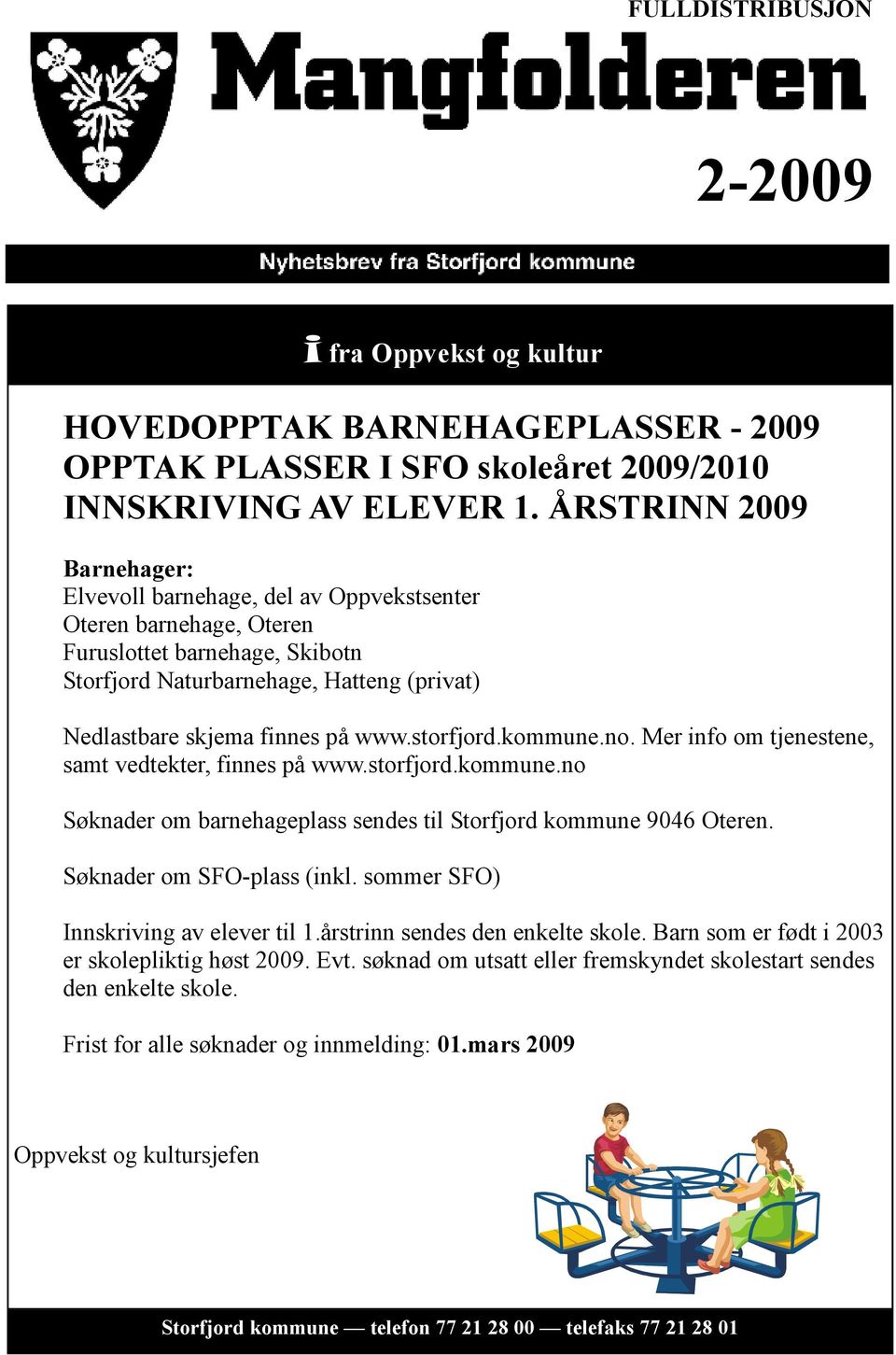 FULLDISTRIBUSJON

Mangfolderen

2-2009

Nyhetsbrev fra Storfjord kommune

i fra Oppvekst og kultur

HOVEDOPPTAK BARNEHAGEPLASSER - 2009
OPPTAK PLASSER I SFO skoleåret 2009/2010
INNSKRIVING AV ELEVER 1. ÅRSTRINN 2009

Barnehager:
Elvevoll barnehage, del av Oppvekstsenter
Oteren barnehage, Oteren
Furuslottet barnehage, Skibotn
Storfjord Naturbarnehage, Hatteng (privat)

Nedlastbare skjema finnes på www.storfjord.kommune.no. Mer info om tjenestene, samt vedtekter, finnes på www.storfjord.kommune.no

Søknader om barnehageplass sendes til Storfjord kommune 9046 Oteren.

Søknader om SFO-plass (inkl. sommer SFO)

Innskriving av elever til 1.årstrinn sendes den enkelte skole. Barn som er født i 2003 er skolepliktig høst 2009. Evt. søknad om utsatt eller fremskyndet skolestart sendes den enkelte skole.

Frist for alle søknader og innmelding: 01.mars 2009

Oppvekst og kultursjefen

Storfjord kommune — telefon 77 21 28 00 — telefaks 77 21 28 01